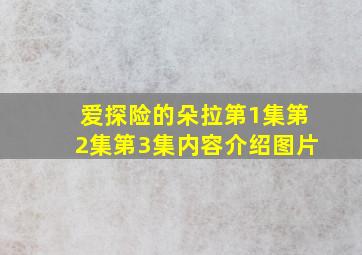 爱探险的朵拉第1集第2集第3集内容介绍图片